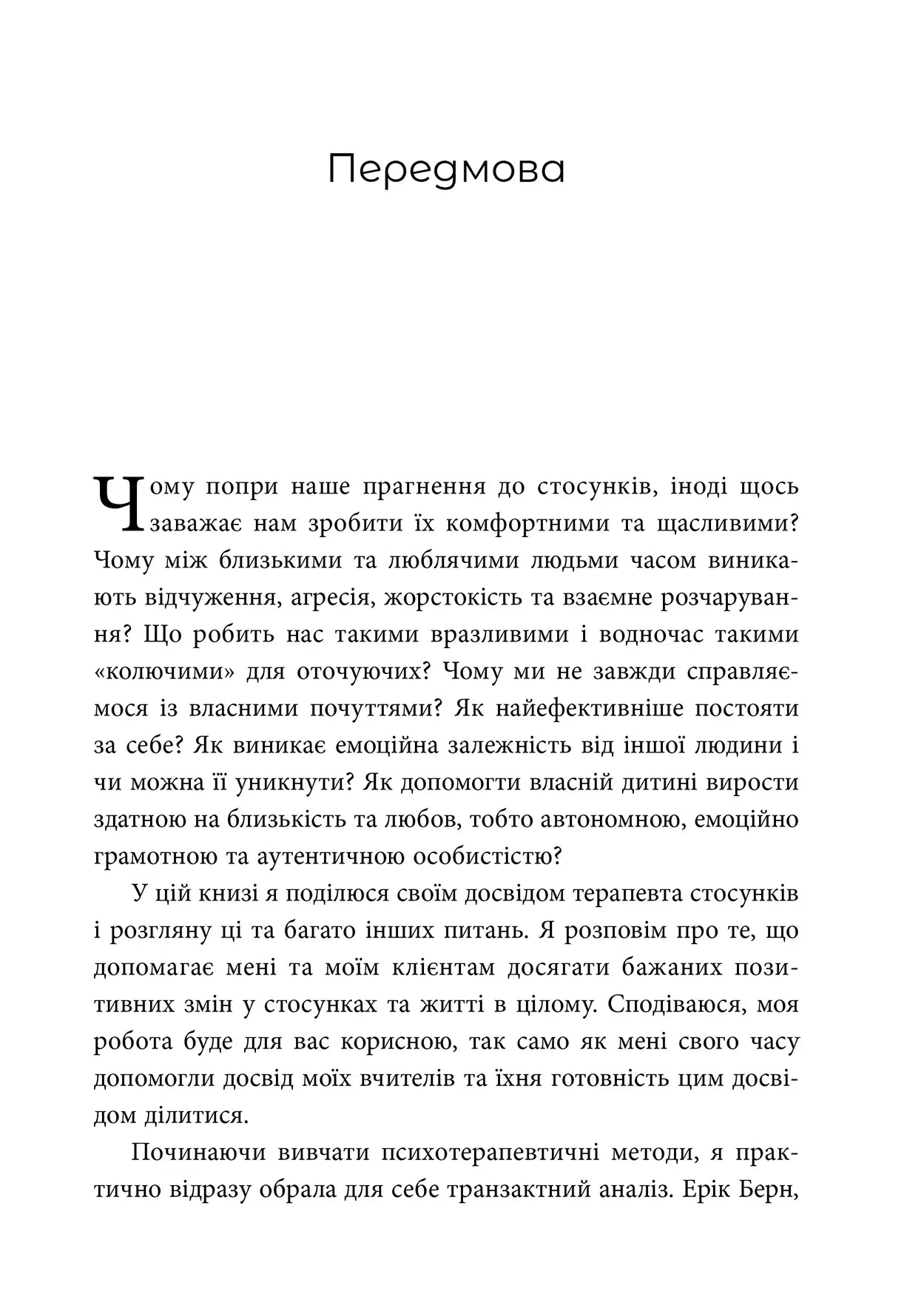 Передмова

Чому попри наше прагнення до стосунків, іноді щось заважає нам зробити їх комфортними та щасливими? Чому між близькими та люблячими людьми часом виникають відчуження, агресія, жорстокість та взаємне розчарування? Що робить нас такими вразливими і водночас такими «колючими» для оточуючих? Чому ми не завжди справляємося із власними почуттями? Як найефективніше постояти за себе? Як виникає емоційна залежність від іншої людини і чи можна її уникнути? Як допомогти власній дитині вирости здатною на близькість та любов, тобто автономною, емоційно грамотною та аутентичною особистістю?

У цій книзі я поділюся своїм досвідом терапевта стосунків і розгляну ці та багато інших питань. Я розповім про те, що допомагає мені та моїм клієнтам досягати бажаних позитивних змін у стосунках та житті в цілому. Сподіваюся, моя робота буде для вас корисною, так само як мені свого часу допомогли досвід моїх вчителів та їхня готовність цим досвідом ділитися.

Починаючи вивчати психотерапевтичні методи, я практично відразу обрала для себе транзактний аналіз. Ерік Берн,